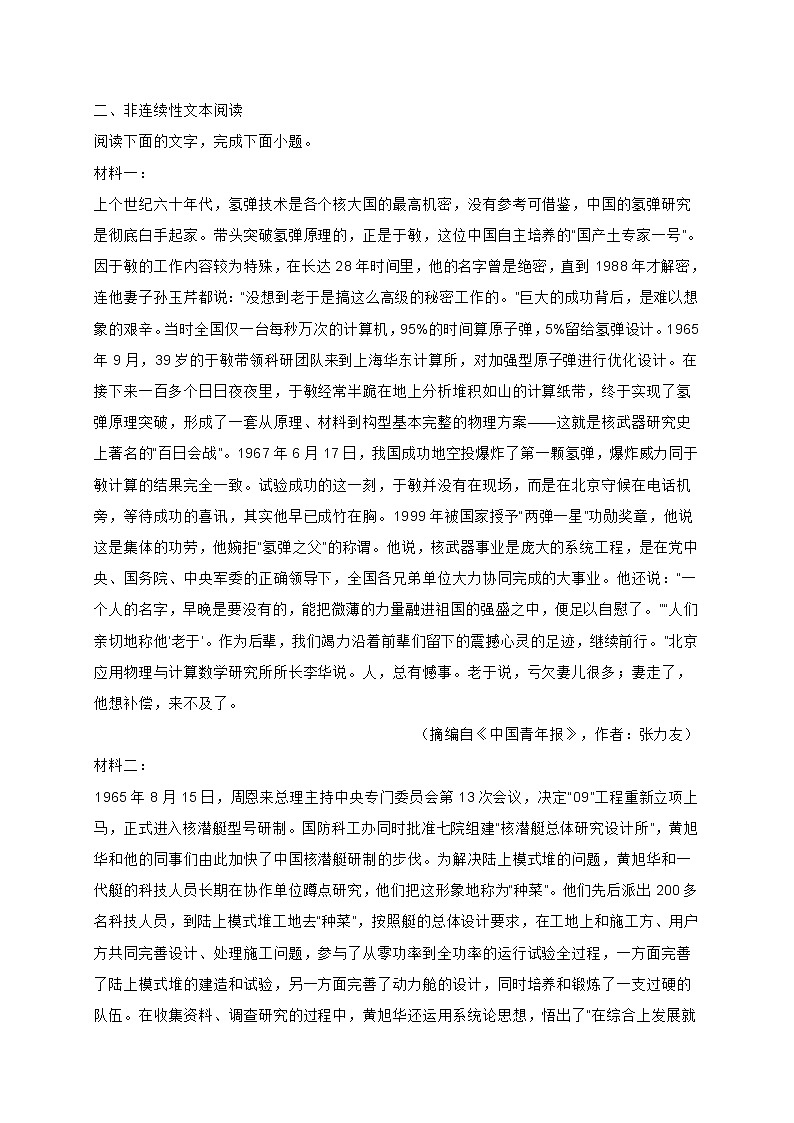 二、非连续性文本阅读
阅读下面的文字，完成下面小题。
材料一：
上个世纪六十年代，氢弹技术是各个核大国的最高机密，没有参考可借鉴，中国的氢弹研究是彻底白手起家。带头突破氢弹原理的，正是于敏，这位中国自主培养的"国产土专家一号"。因于敏的工作内容较为特殊，在长达 28 年时间里，他的名字曾是绝密，直到 1988 年才解密，连他妻子孙玉芹都说："没想到老于是搞这么高级的秘密工作的。"巨大的成功背后，是难以想象的艰辛。当时全国仅一台每秒万次的计算机，95%的时间算原子弹，5%留给氢弹设计。1965 年 9 月，39 岁的于敏带领科研团队来到上海华东计算所，对加强型原子弹进行优化设计。在接下来一百多个日日夜夜里，于敏经常半跪在地上分析堆积如山的计算纸带，终于实现了氢弹原理突破，形成了一套从原理、材料到构型基本完整的物理方案——这就是核武器研究史上著名的"百日会战"。1967 年 6 月 17 日，我国成功地空投爆炸了第一颗氢弹，爆炸威力同于敏计算的结果完全一致。试验成功的这一刻，于敏并没有在现场，而是在北京守候在电话机旁，等待成功的喜讯，其实他早已成竹在胸。1999 年被国家授予"两弹一星"功勋奖章，他说这是集体的功劳，他婉拒"氢弹之父"的称谓。他说，核武器事业是庞大的系统工程，是在党中央、国务院、中央军委的正确领导下，全国各兄弟单位大力协同完成的大事业。他还说："一个人的名字，早晚是要没有的，能把微薄的力量融进祖国的强盛之中，便足以自慰了。""人们亲切地称他'老于'。作为后辈，我们竭力沿着前辈们留下的震撼心灵的足迹，继续前行。"北京应用物理与计算数学研究所所长李华说。人，总有憾事。老于说，亏欠妻儿很多；妻走了，他想补偿，来不及了。
（摘编自《中国青年报》，作者：张力友）
材料二：
1965 年 8 月 15 日，周恩来总理主持中央专门委员会第 13 次会议，决定"09"工程重新立项上马，正式进入核潜艇型号研制。国防科工办同时批准七院组建"核潜艇总体研究设计所"，黄旭华和他的同事们由此加快了中国核潜艇研制的步伐。为解决陆上模式堆的问题，黄旭华和一代艇的科技人员长期在协作单位蹲点研究，他们把这形象地称为"种菜"。他们先后派出 200 多名科技人员，到陆上模式堆工地去"种菜"，按照艇的总体设计要求，在工地上和施工方、用户方共同完善设计、处理施工问题，参与了从零功率到全功率的运行试验全过程，一方面完善了陆上模式堆的建造和试验，另一方面完善了动力舱的设计，同时培养和锻炼了一支过硬的队伍。在收集资料、调查研究的过程中，黄旭华还运用系统论思想，悟出了"在综合上发展就